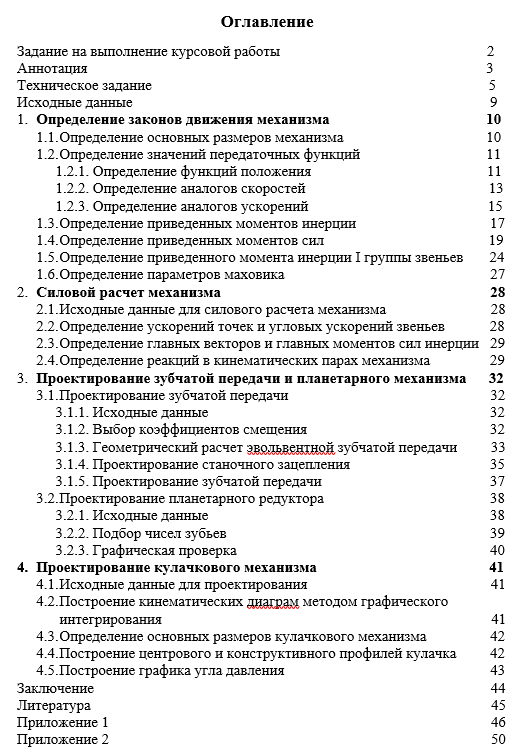 Оглавление

Задание на выполнение курсовой работы 2
Аннотация 3
Техническое задание 5
Исходные данные 9
1. Определение законов движения механизма 10
1.1.Определение основных размеров механизма 10
1.2.Определение значений передаточных функций 11
1.2.1. Определение функций положения 11
1.2.2. Определение аналогов скоростей 13
1.2.3. Определение аналогов ускорений 15
1.3.Определение приведенных моментов инерции 17
1.4.Определение приведенных моментов сил 19
1.5.Определение приведенного момента инерции I группы звеньев 24
1.6.Определение параметров маховика 27
2. Силовой расчет механизма 28
2.1.Исходные данные для силового расчета механизма 28
2.2.Определение ускорений точек и угловых ускорений звеньев 28
2.3.Определение главных векторов и главных моментов сил инерции 29
2.4.Определение реакций в кинематических парах механизма 29
3. Проектирование зубчатой передачи и планетарного механизма 32
3.1.Проектирование зубчатой передачи 32
3.1.1. Исходные данные 32
3.1.2. Выбор коэффициентов смещения 32
3.1.3. Геометрический расчет эвольвентной зубчатой передачи 33
3.1.4. Проектирование станочного зацепления 35
3.1.5. Проектирование зубчатой передачи 37
3.2.Проектирование планетарного редуктора 38
3.2.1. Исходные данные 38
3.2.2. Подбор чисел зубьев 39
3.2.3. Графическая проверка 40
4. Проектирование кулачкового механизма 41
4.1.Исходные данные для проектирования 41
4.2.Построение кинематических диаграм методом графического интегрирования 41
4.3.Определение основных размеров кулачкового механизма 42
4.4.Построение центрового и конструктивного профилей кулачка 42
4.5.Построение графика угла давления 43
Заключение 44
Литература 45
Приложение 1 46
Приложение 2 50